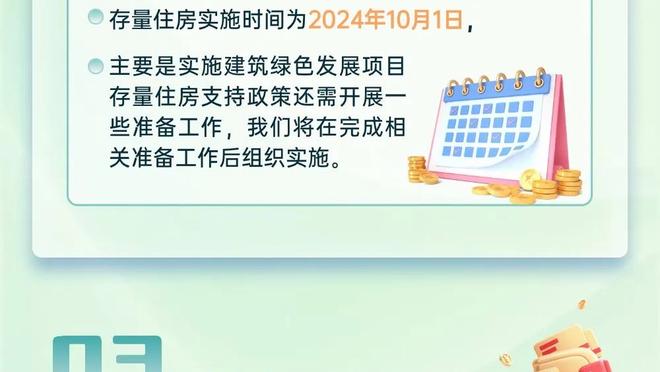 存量住房实施时间为2024年10月1日，

主要是实施建筑绿色发展项目存量住房支持政策还需开展一些准备工作，我们将在完成相关准备工作后组织实施。

03